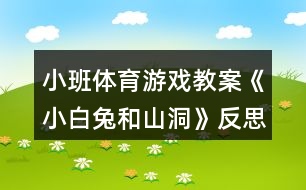 小班体育游戏教案《小白兔和山洞》反思